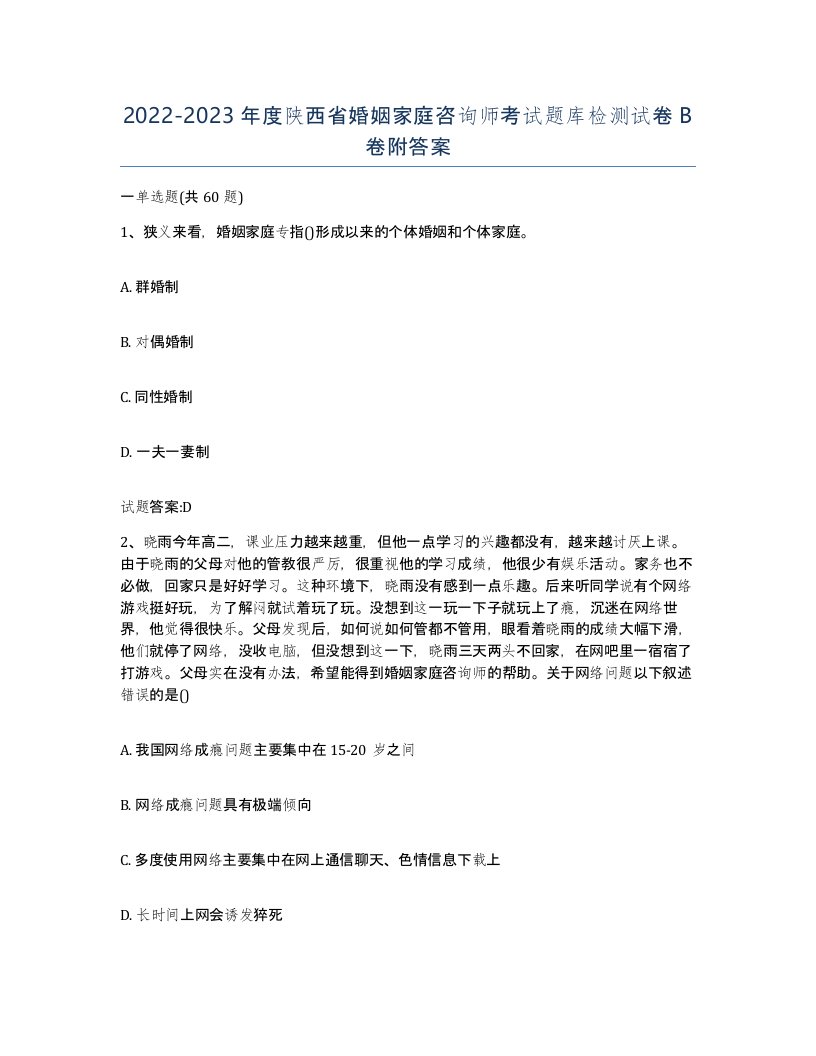 2022-2023年度陕西省婚姻家庭咨询师考试题库检测试卷B卷附答案

一单选题(共60题)

1、狭义来看，婚姻家庭专指()形成以来的个体婚姻和个体家庭。

A. 群婚制

B. 对偶婚制

C. 同性婚制

D. 一夫一妻制

试题答案:D

2、晓雨今年高二，课业压力越来越重，但他一点学习的兴趣都没有，越来越讨厌上课。由于晓雨的父母对他的管教很严厉，很重视他的学习成绩，他很少有娱乐活动。家务也不必做，回家只是好好学习。这种环境下，晓雨没有感到一点乐趣。后来听同学说有个网络游戏挺好玩，为了解闷就试着玩了玩。没想到这一玩一下子就玩上了瘾，沉迷在网络世界，他觉得很快乐。父母发现后，如何说如何管都不管用，眼看着晓雨的成绩大幅下滑，他们就停了网络，没收电脑，但没想到这一下，晓雨三天两头不回家，在网吧里一宿宿了打游戏。父母实在没有办法，希望能得到婚姻家庭咨询师的帮助。关于网络问题以下叙述错误的是()

A. 我国网络成瘾问题主要集中在15-20岁之间

B. 网络成瘾问题具有极端倾向

C. 多度使用网络主要集中在网上通信聊天、色情信息下载上

D. 长时间上网会诱发猝死